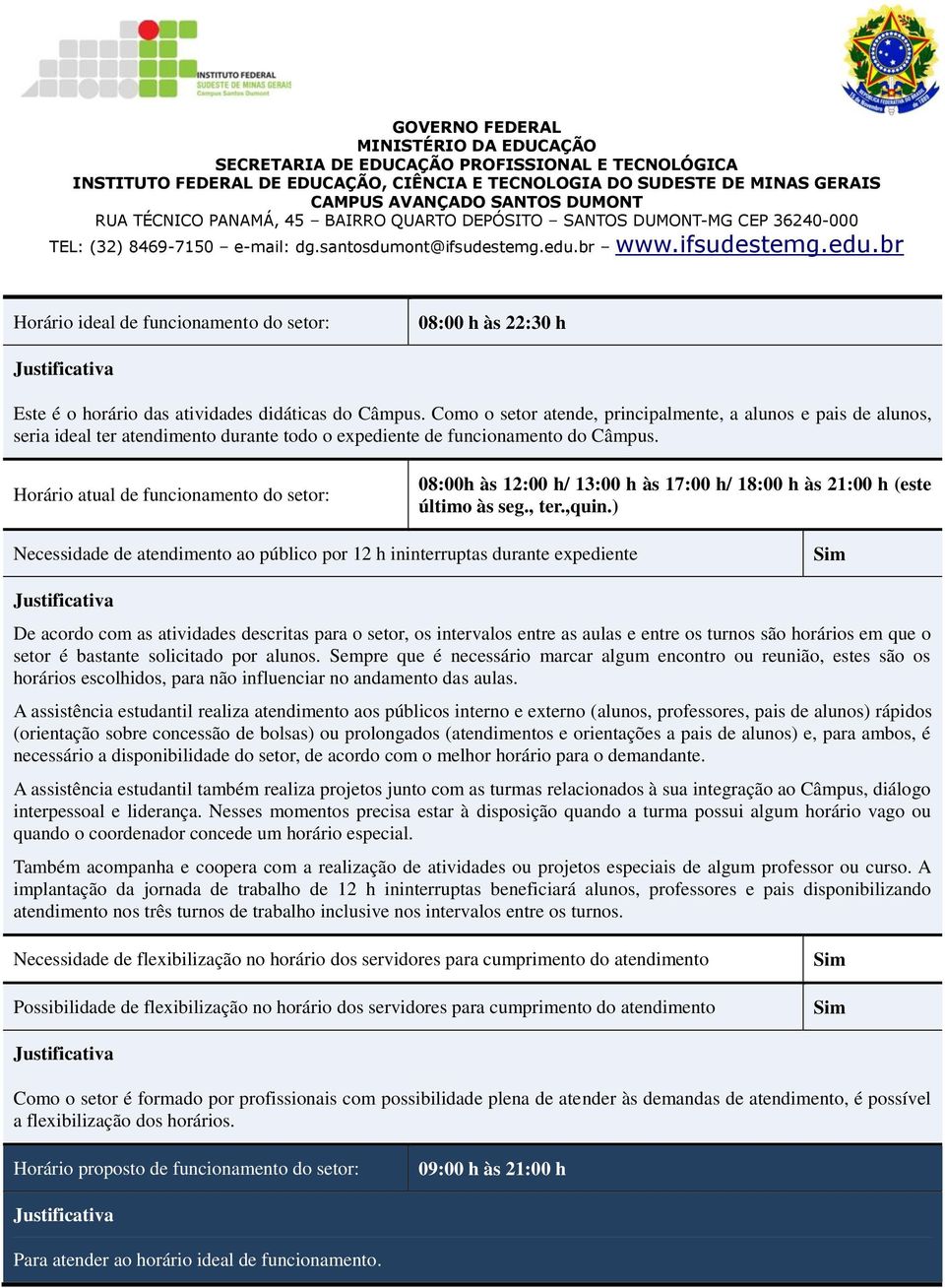 INSTITUTO FEDERAL
SUDESTE DE MINAS GERAIS
Campus Santos Dumont

GOVERNO FEDERAL
MINISTÉRIO DA EDUCAÇÃO
SECRETARIA DE EDUCAÇÃO PROFISSIONAL E TECNOLÓGICA
INSTITUTO FEDERAL DE EDUCAÇÃO, CIÊNCIA E TECNOLOGIA DO SUDESTE DE MINAS GERAIS
CAMPUS AVANÇADO SANTOS DUMONT
RUA TÉCNICO PANAMÁ, 45 – BAIRRO QUARTO DEPÓSITO – SANTOS DUMONT-MG CEP 36240-000
TEL: (32) 8469-7150 – e-mail: dg.santosdumont@ifsudestemg.edu.br – www.ifsudestemg.edu.br

| Horário ideal de funcionamento do setor: | 08:00 h às 22:30 h |
|---|---|

Justificativa

Este é o horário das atividades didáticas do Câmpus. Como o setor atende, principalmente, a alunos e pais de alunos, seria ideal ter atendimento durante todo o expediente de funcionamento do Câmpus.

| Horário atual de funcionamento do setor: | 08:00h às 12:00 h/ 13:00 h às 17:00 h/ 18:00 h às 21:00 h (este último às seg., ter.,quin.) |
|---|---|

| Necessidade de atendimento ao público por 12 h ininterruptas durante expediente | Sim |
|---|---|

Justificativa

De acordo com as atividades descritas para o setor, os intervalos entre as aulas e entre os turnos são horários em que o setor é bastante solicitado por alunos. Sempre que é necessário marcar algum encontro ou reunião, estes são os horários escolhidos, para não influenciar no andamento das aulas.

A assistência estudantil realiza atendimento aos públicos interno e externo (alunos, professores, pais de alunos) rápidos (orientação sobre concessão de bolsas) ou prolongados (atendimentos e orientações a pais de alunos) e, para ambos, é necessário a disponibilidade do setor, de acordo com o melhor horário para o demandante.

A assistência estudantil também realiza projetos junto com as turmas relacionados à sua integração ao Câmpus, diálogo interpessoal e liderança. Nesses momentos precisa estar à disposição quando a turma possui algum horário vago ou quando o coordenador concede um horário especial.

Também acompanha e coopera com a realização de atividades ou projetos especiais de algum professor ou curso. A implantação da jornada de trabalho de 12 h ininterruptas beneficiará alunos, professores e pais disponibilizando atendimento nos três turnos de trabalho inclusive nos intervalos entre os turnos.

| Necessidade de flexibilização no horário dos servidores para cumprimento do atendimento | Sim |
|---|---|
| Possibilidade de flexibilização no horário dos servidores para cumprimento do atendimento | Sim |

Justificativa

Como o setor é formado por profissionais com possibilidade plena de atender às demandas de atendimento, é possível a flexibilização dos horários.

| Horário proposto de funcionamento do setor: | 09:00 h às 21:00 h |
|---|---|

Justificativa

Para atender ao horário ideal de funcionamento.